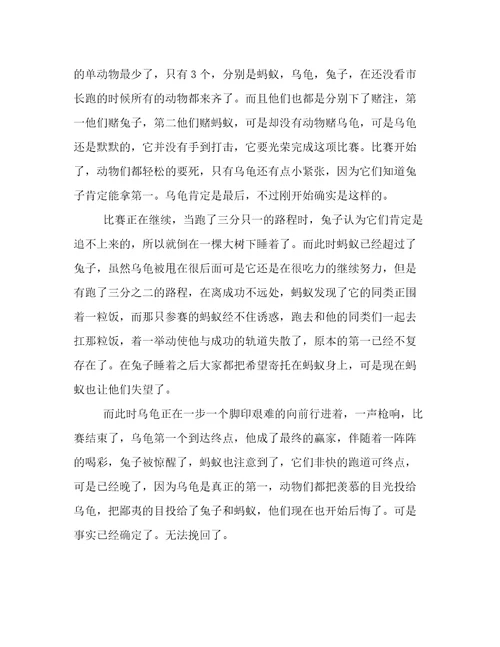 的单动物最少了，只有3个，分别是蚂蚁，乌龟，兔子，在还没看市长跑的时候所有的动物都来齐了。而且他们也都是分别下了赌注，第一他们赌兔子，第二他们赌蚂蚁，可是却没有动物赌乌龟，可是乌龟还是默默的，它并没有手到打击，它要光荣完成这项比赛。比赛开始了，动物们都轻松的要死，只有乌龟还有点小紧张，因为它们知道兔子肯定能拿第一。乌龟肯定是最后，不过刚开始确实是这样的。

比赛正在继续，当跑了三分只一的路程时，兔子认为它们肯定是追不上来的，所以就倒在一棵大树下睡着了。而此时蚂蚁已经超过了兔子，虽然乌龟被甩在很后面可是它还是在很吃力的继续努力，但是有跑了三分之二的路程，在离成功不远处，蚂蚁发现了它的同类正围着一粒饭，而那只参赛的蚂蚁经不住诱惑，跑去和他的同类们一起去扛那粒饭，着一举动使他与成功的轨道失散了，原本的第一已经不复存在了。在兔子睡着之后大家都把希望寄托在蚂蚁身上，可是现在蚂蚁也让他们失望了。

而此时乌龟正在一步一个脚印艰难的向前行进着，一声枪响，比赛结束了，乌龟第一个到达终点，他成了最终的赢家，伴随着一阵阵的喝彩，兔子被惊醒了，蚂蚁也注意到了，它们非快的跑道可终点，可是已经晚了，因为乌龟是真正的第一，动物们都把羡慕的目光投给乌龟，把鄙夷的目投给了兔子和蚂蚁，他们现在也开始后悔了。可是事实已经确定了。无法挽回了。